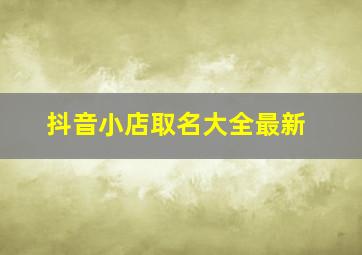 抖音小店取名大全最新